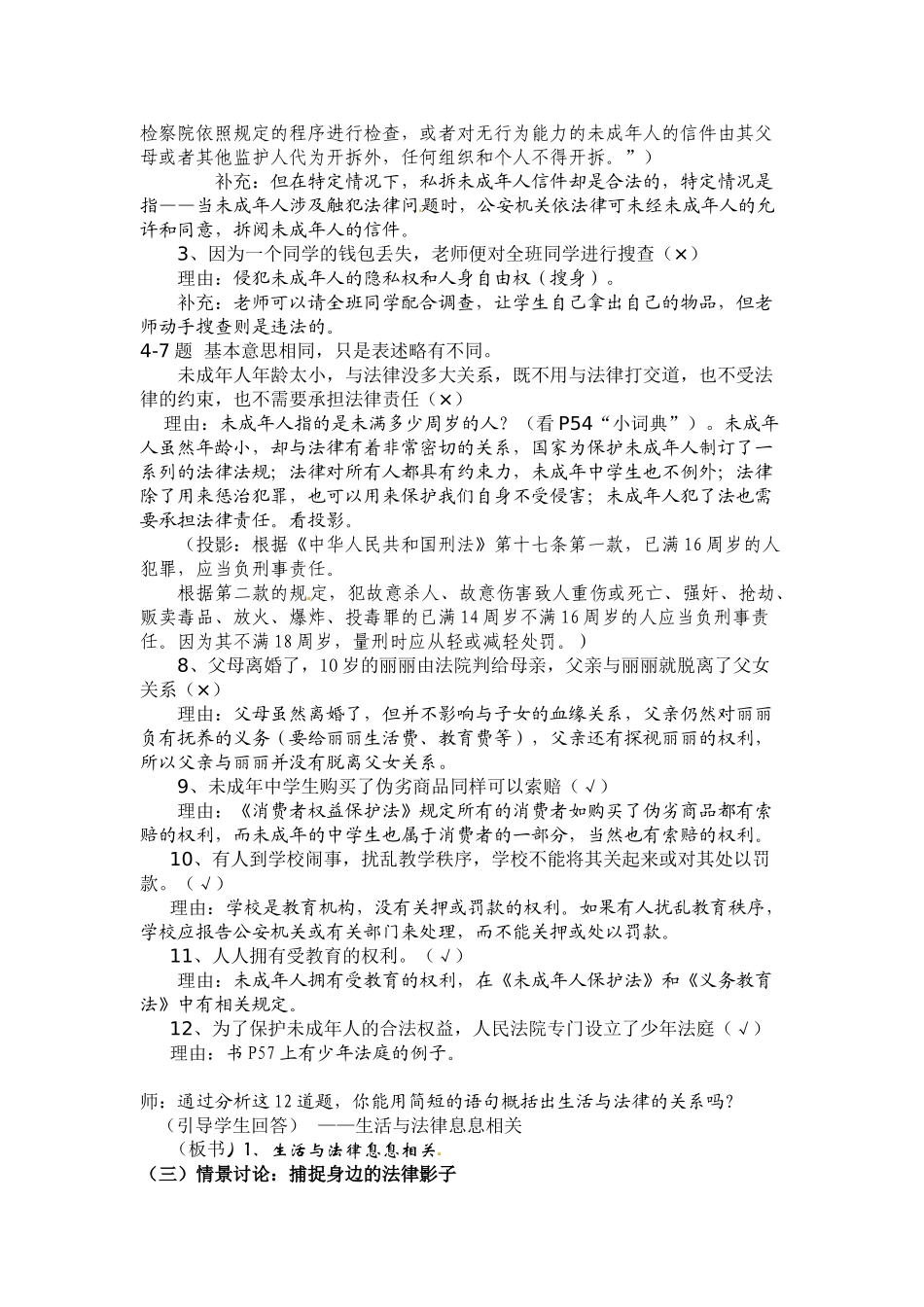 检察院依照规定的程序进行检查，或者对无行为能力的未成年人的信件由其父母或者其他监护人代为开拆外，任何组织和个人不得开拆。”）

补充：但在特定情况下，私拆未成年人信件却是合法的，特定情况是指——当未成年人涉及触犯法律问题时，公安机关依法律可未经未成年人的允许和同意，拆阅未成年人的信件。

3、因为一个同学的钱包丢失，老师便对全班同学进行搜查（×）

理由：侵犯未成年人的隐私权和人身自由权（搜身）。

补充：老师可以请全班同学配合调查，让学生自己拿出自己的物品，但老师动手搜查则是违法的。

4-7 题 基本意思相同，只是表述略有不同。

未成年人年龄太小，与法律没多大关系，既不用与法律打交道，也不受法律的约束，也不需要承担法律责任（×）

理由：未成年人指的是未满多少周岁的人？（看 P54“小词典”）。未成年人虽然年龄小，却与法律有着非常密切的关系，国家为保护未成年人制订了一系列的法律法规；法律对所有人都具有约束力，未成年中学生也不例外；法律除了用来惩治犯罪，也可以用来保护我们自身不受侵害；未成年人犯了法也需要承担法律责任。看投影。

（投影：根据《中华人民共和国刑法》第十七条第一款，已满 16 周岁的人犯罪，应当负刑事责任。

根据第二款的规定，犯故意杀人、故意伤害致人重伤或死亡、强奸、抢劫、贩卖毒品、放火、爆炸、投毒罪的已满 14 周岁不满 16 周岁的人应当负刑事责任。因为其不满 18 周岁，量刑时应从轻或减轻处罚。）

8、父母离婚了，10 岁的丽丽由法院判给母亲，父亲与丽丽就脱离了父女关系（×）

理由：父母虽然离婚了，但并不影响与子女的血缘关系，父亲仍然对丽丽负有抚养的义务（要给丽丽生活费、教育费等），父亲还有探视丽丽的权利，所以父亲与丽丽并没有脱离父女关系。

9、未成年中学生购买了伪劣商品同样可以索赔（√）

理由：《消费者权益保护法》规定所有的消费者如购买了伪劣商品都有索赔的权利，而未成年的中学生也属于消费者的一部分，当然也有索赔的权利。

10、有人到学校闹事，扰乱教学秩序，学校不能将其关起来或对其处以罚款。（√）

理由：学校是教育机构，没有关押或罚款的权利。如果有人扰乱教育秩序，学校应报告公安机关或有关部门来处理，而不能关押或处以罚款。

11、人人拥有受教育的权利。（√）

理由：未成年人拥有受教育的权利，在《未成年人保护法》和《义务教育法》中有相关规定。

12、为了保护未成年人的合法权益，人民法院专门设立了少年法庭（√）

理由：书 P57 上有少年法庭的例子。

师：通过分析这 12 道题，你能用简短的语句概括出生活与法律的关系吗？

（引导学生回答） ——生活与法律息息相关

（板书）1、生活与法律息息相关。

（三）情景讨论：捕捉身边的法律影子